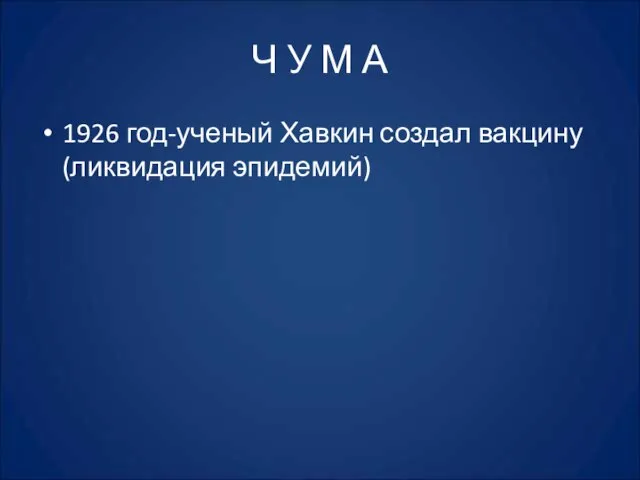 Ч У М А

• 1926 год-ученый Хавкин создал вакцину (ликвидация эпидемий)